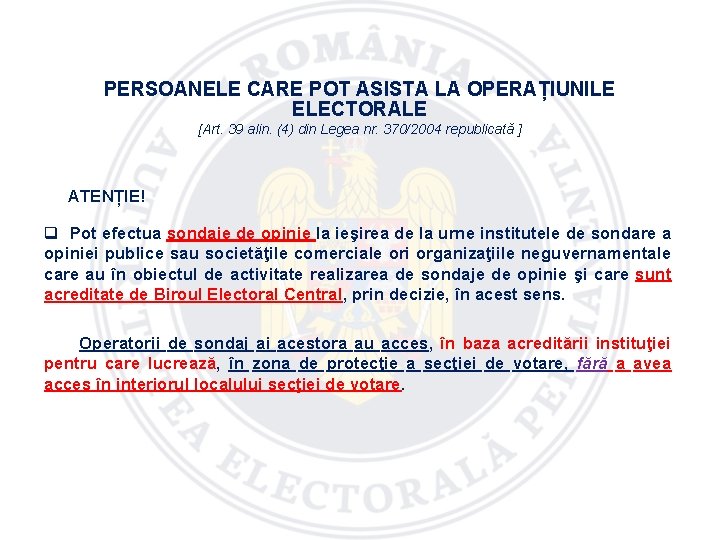 ROMÂNIA
AUTORITATEA ELECTORALĂ PERMANENTĂ

PERSOANELE CARE POT ASISTA LA OPERAȚIUNILE ELECTORALE
[Art. 39 alin. (4) din Legea nr. 370/2004 republicată ]

ATENȚIE!

❑ Pot efectua sondaje de opinie la ieşirea de la urne institutele de sondare a opiniei publice sau societăţile comerciale ori organizaţiile neguvernamentale care au în obiectul de activitate realizarea de sondaje de opinie şi care sunt acreditate de Biroul Electoral Central, prin decizie, în acest sens.

Operatorii de sondaj ai acestora au acces, în baza acreditării instituţiei pentru care lucrează, în zona de protecţie a secţiei de votare, fără a avea acces în interiorul localului secţiei de votare.